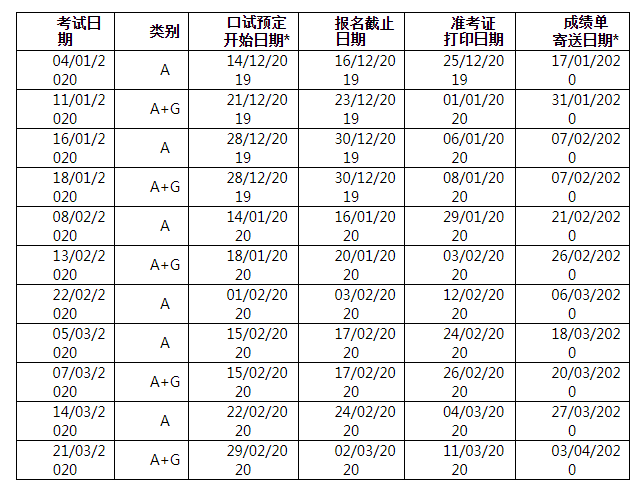 | 考试日期 | 类别 | 口试预定开始日期* | 报名截止日期 | 准考证打印日期 | 成绩单寄送日期* |
|---|---|---|---|---|---|
| 04/01/2020 | A | 14/12/2019 | 16/12/2019 | 25/12/2019 | 17/01/2020 |
| 11/01/2020 | A+G | 21/12/2019 | 23/12/2019 | 01/01/2020 | 31/01/2020 |
| 16/01/2020 | A | 28/12/2019 | 30/12/2019 | 06/01/2020 | 07/02/2020 |
| 18/01/2020 | A+G | 28/12/2019 | 30/12/2019 | 08/01/2020 | 07/02/2020 |
| 08/02/2020 | A | 14/01/2020 | 16/01/2020 | 29/01/2020 | 21/02/2020 |
| 13/02/2020 | A+G | 18/01/2020 | 20/01/2020 | 03/02/2020 | 26/02/2020 |
| 22/02/2020 | A | 01/02/2020 | 03/02/2020 | 12/02/2020 | 06/03/2020 |
| 05/03/2020 | A | 15/02/2020 | 17/02/2020 | 24/02/2020 | 18/03/2020 |
| 07/03/2020 | A+G | 15/02/2020 | 17/02/2020 | 26/02/2020 | 20/03/2020 |
| 14/03/2020 | A | 22/02/2020 | 24/02/2020 | 04/03/2020 | 27/03/2020 |
| 21/03/2020 | A+G | 29/02/2020 | 02/03/2020 | 11/03/2020 | 03/04/2020 |